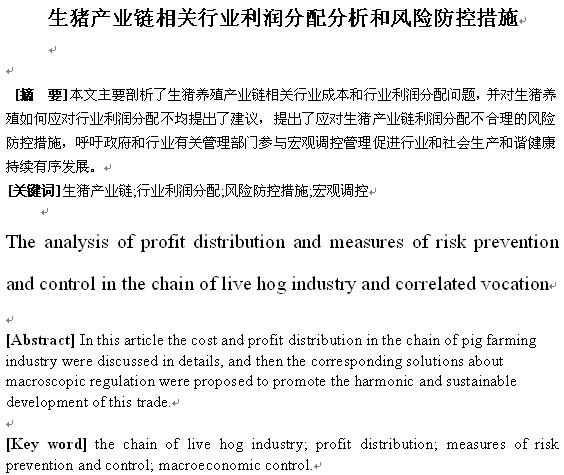 生猪产业链相关行业利润分配分析和风险防控措施

[摘　要]本文主要剖析了生猪养殖产业链相关行业成本和行业利润分配问题，并对生猪养殖如何应对行业利润分配不均提出了建议，提出了应对生猪产业链利润分配不合理的风险防控措施，呼吁政府和行业有关管理部门参与宏观调控管理促进行业和社会生产和谐健康持续有序发展。

[关键词]生猪产业链;行业利润分配;风险防控措施;宏观调控

The analysis of profit distribution and measures of risk prevention and control in the chain of live hog industry and correlated vocation

[Abstract] In this article the cost and profit distribution in the chain of pig farming industry were discussed in details, and then the corresponding solutions about macroscopic regulation were proposed to promote the harmonic and sustainable development of this trade.

[Key word] the chain of live hog industry; profit distribution; measures of risk prevention and control; macroeconomic control.